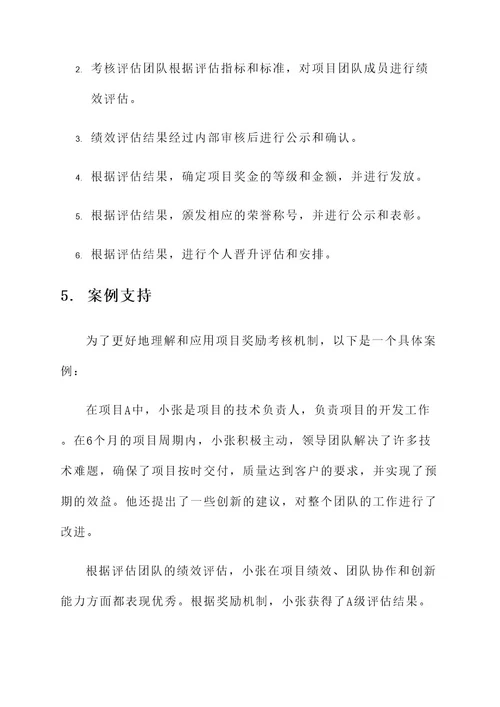 2. 考核评估团队根据评估指标和标准，对项目团队成员进行绩效评估。

3. 绩效评估结果经过内部审核后进行公示和确认。

4. 根据评估结果，确定项目奖金的等级和金额，并进行发放。

5. 根据评估结果，颁发相应的荣誉称号，并进行公示和表彰。

6. 根据评估结果，进行个人晋升评估和安排。

5. 案例支持

为了更好地理解和应用项目奖励考核机制，以下是一个具体案例：

在项目A中，小张是项目的技术负责人，负责项目的开发工作。在6个月的项目周期内，小张积极主动，领导团队解决了许多技术难题，确保了项目按时交付，质量达到客户的要求，并实现了预期的效益。他还提出了一些创新的建议，对整个团队的工作进行了改进。

根据评估团队的绩效评估，小张在项目绩效、团队协作和创新能力方面都表现优秀。根据奖励机制，小张获得了A级评估结果。